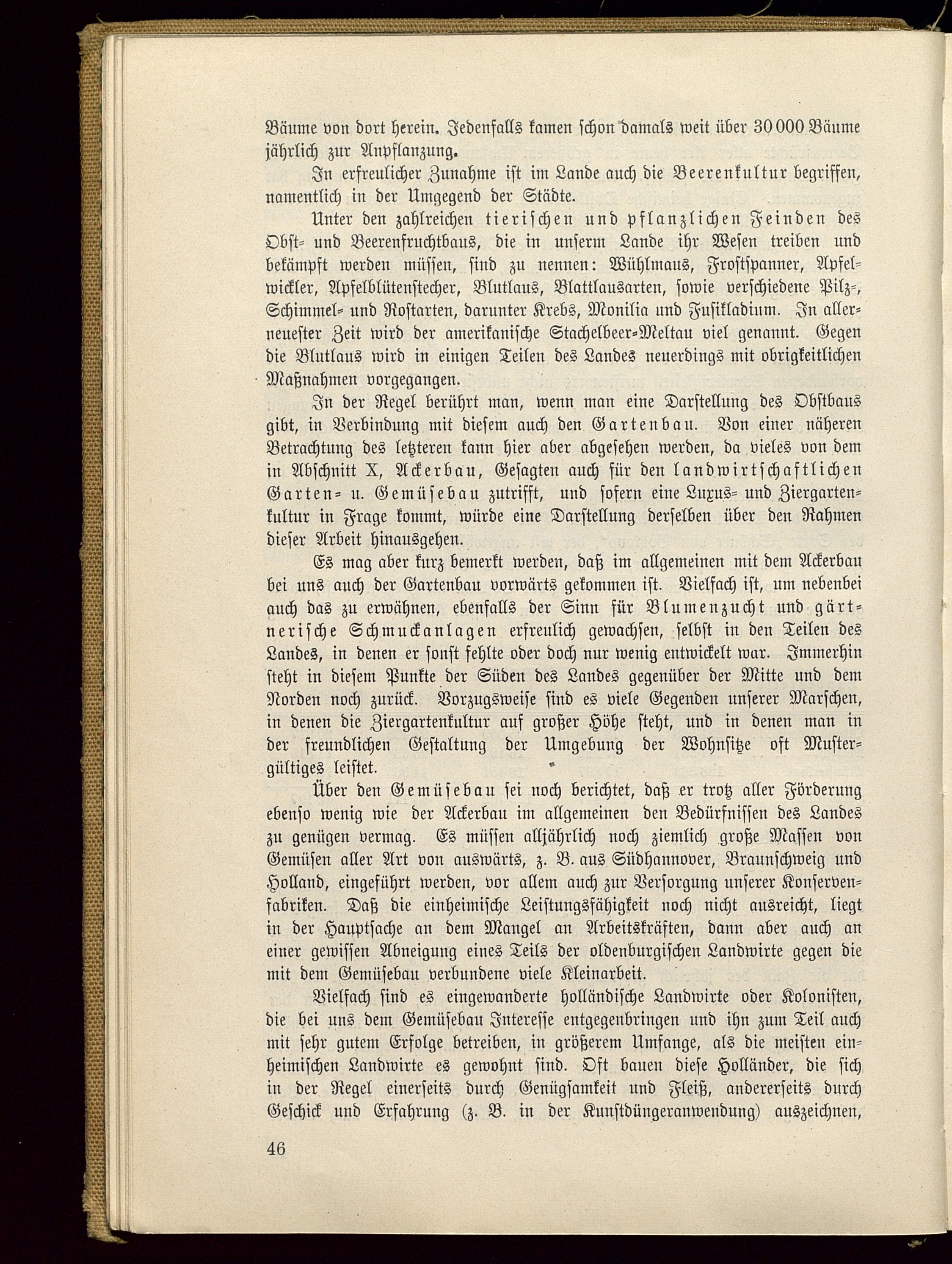 Bäume von dort herein. Jedenfalls kamen schon damals weit über 30 000 Bäume jährlich zur Anpflanzung.

In erfreulicher Zunahme ist im Lande auch die Beerenkultur begriffen, namentlich in der Umgegend der Städte.

Unter den zahlreichen tierischen und pflanzlichen Feinden des Obst- und Beerenfruchtbaus, die in unserm Lande ihr Wesen treiben und bekämpft werden müssen, sind zu nennen: Wühlmaus, Frostspanner, Apfelwickler, Apfelblütenstecher, Blutlaus, Blattlausarten, sowie verschiedene Pilz-, Schimmel- und Rostarten, darunter Krebs, Monilia und Fusikladium. In allerneuester Zeit wird der amerikanische Stachelbeer-Meltau viel genannt. Gegen die Blutlaus wird in einigen Teilen des Landes neuerdings mit obrigkeitlichen Maßnahmen vorgegangen.

In der Regel berührt man, wenn man eine Darstellung des Obstbaus gibt, in Verbindung mit diesem auch den Gartenbau. Von einer näheren Betrachtung des letzteren kann hier aber abgesehen werden, da vieles von dem in Abschnitt X, Ackerbau, Gesagten auch für den landwirtschaftlichen Garten- u. Gemüsebau zutrifft, und sofern eine Luxus- und Ziergartenkultur in Frage kommt, würde eine Darstellung derselben über den Rahmen dieser Arbeit hinausgehen.

Es mag aber kurz bemerkt werden, daß im allgemeinen mit dem Ackerbau bei uns auch der Gartenbau vorwärts gekommen ist. Vielfach ist, um nebenbei auch das zu erwähnen, ebenfalls der Sinn für Blumenzucht und gärtnerische Schmuckanlagen erfreulich gewachsen, selbst in den Teilen des Landes, in denen er sonst fehlte oder doch nur wenig entwickelt war. Immerhin steht in diesem Punkte der Süden des Landes gegenüber der Mitte und dem Norden noch zurück. Vorzugsweise sind es viele Gegenden unserer Marschen, in denen die Ziergartenkultur auf großer Höhe steht, und in denen man in der freundlichen Gestaltung der Umgebung der Wohnsitze oft Mustergültiges leistet.

Über den Gemüsebau sei noch berichtet, daß er trotz aller Förderung ebenso wenig wie der Ackerbau im allgemeinen den Bedürfnissen des Landes zu genügen vermag. Es müssen alljährlich noch ziemlich große Massen von Gemüsen aller Art von auswärts, z. B. aus Südhannover, Braunschweig und Holland, eingeführt werden, vor allem auch zur Versorgung unserer Konservenfabriken. Daß die einheimische Leistungsfähigkeit noch nicht ausreicht, liegt in der Hauptsache an dem Mangel an Arbeitskräften, dann aber auch an einer gewissen Abneigung eines Teils der oldenburgischen Landwirte gegen die mit dem Gemüsebau verbundene viele Kleinarbeit.

Vielfach sind es eingewanderte holländische Landwirte oder Kolonisten, die bei uns dem Gemüsebau Interesse entgegenbringen und ihn zum Teil auch mit sehr gutem Erfolge betreiben, in größerem Umfange, als die meisten einheimischen Landwirte es gewohnt sind. Oft bauen diese Holländer, die sich in der Regel einerseits durch Genügsamkeit und Fleiß, andererseits durch Geschick und Erfahrung (z. B. in der Kunstdüngeranwendung) auszeichnen,

46